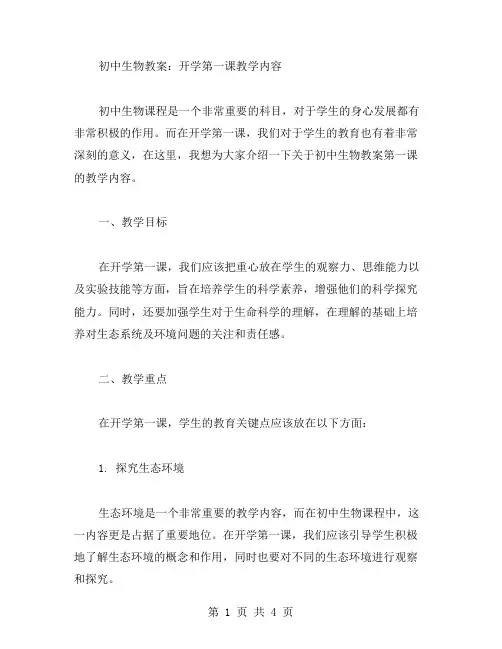 初中生物教案：开学第一课教学内容

初中生物课程是一个非常重要的科目，对于学生的身心发展都有非常积极的作用。而在开学第一课，我们对于学生的教育也有着非常深刻的意义，在这里，我想为大家介绍一下关于初中生物教案第一课的教学内容。

一、教学目标

在开学第一课，我们应该把重心放在学生的观察力、思维能力以及实验技能等方面，旨在培养学生的科学素养，增强他们的科学探究能力。同时，还要加强学生对于生命科学的理解，在理解的基础上培养对生态系统及环境问题的关注和责任感。

二、教学重点

在开学第一课，学生的教育关键点应该放在以下方面：

1. 探究生态环境

生态环境是一个非常重要的教学内容，而在初中生物课程中，这一内容更是占据了重要地位。在开学第一课，我们应该引导学生积极地了解生态环境的概念和作用，同时也要对不同的生态环境进行观察和探究。

第 1 页 共 4 页